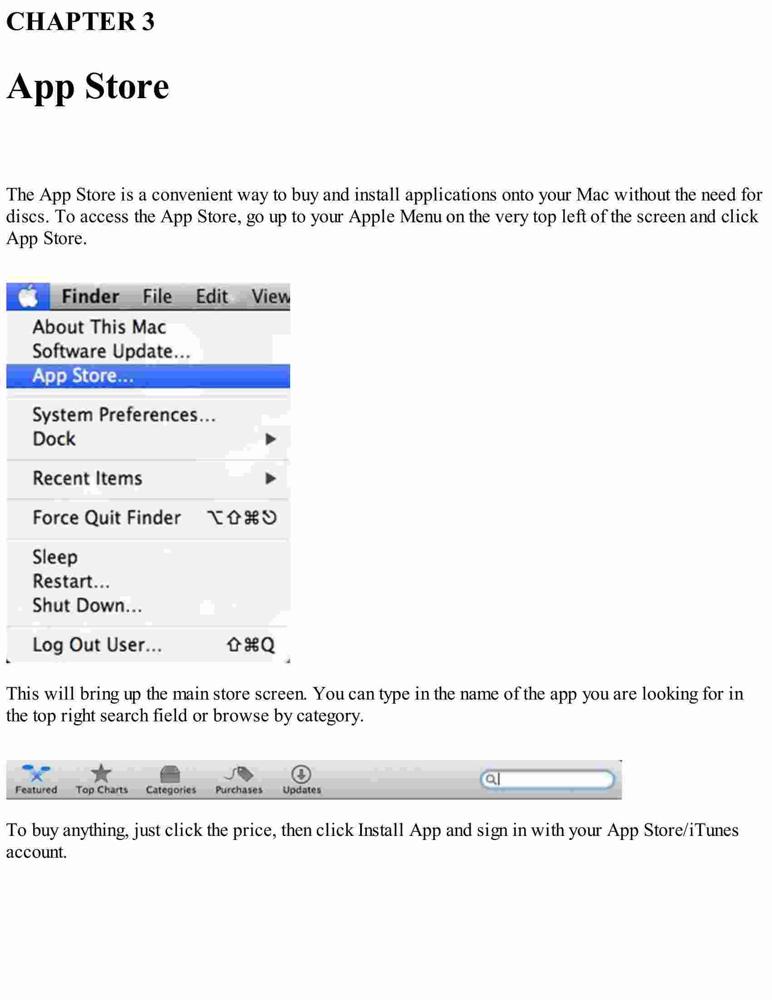 CHAPTER 3

App Store

The App Store is a convenient way to buy and install applications onto your Mac without the need for discs. To access the App Store, go up to your Apple Menu on the very top left of the screen and click App Store.

Finder File Edit View
About This Mac
Software Update...
App Store...
System Preferences...
Dock ▶
Recent Items ▶
Force Quit Finder ⌥⇧⌘⎋
Sleep
Restart...
Shut Down...
Log Out User... ⇧⌘Q

This will bring up the main store screen. You can type in the name of the app you are looking for in the top right search field or browse by category.

Featured Top Charts Categories Purchases Updates

To buy anything, just click the price, then click Install App and sign in with your App Store/iTunes account.